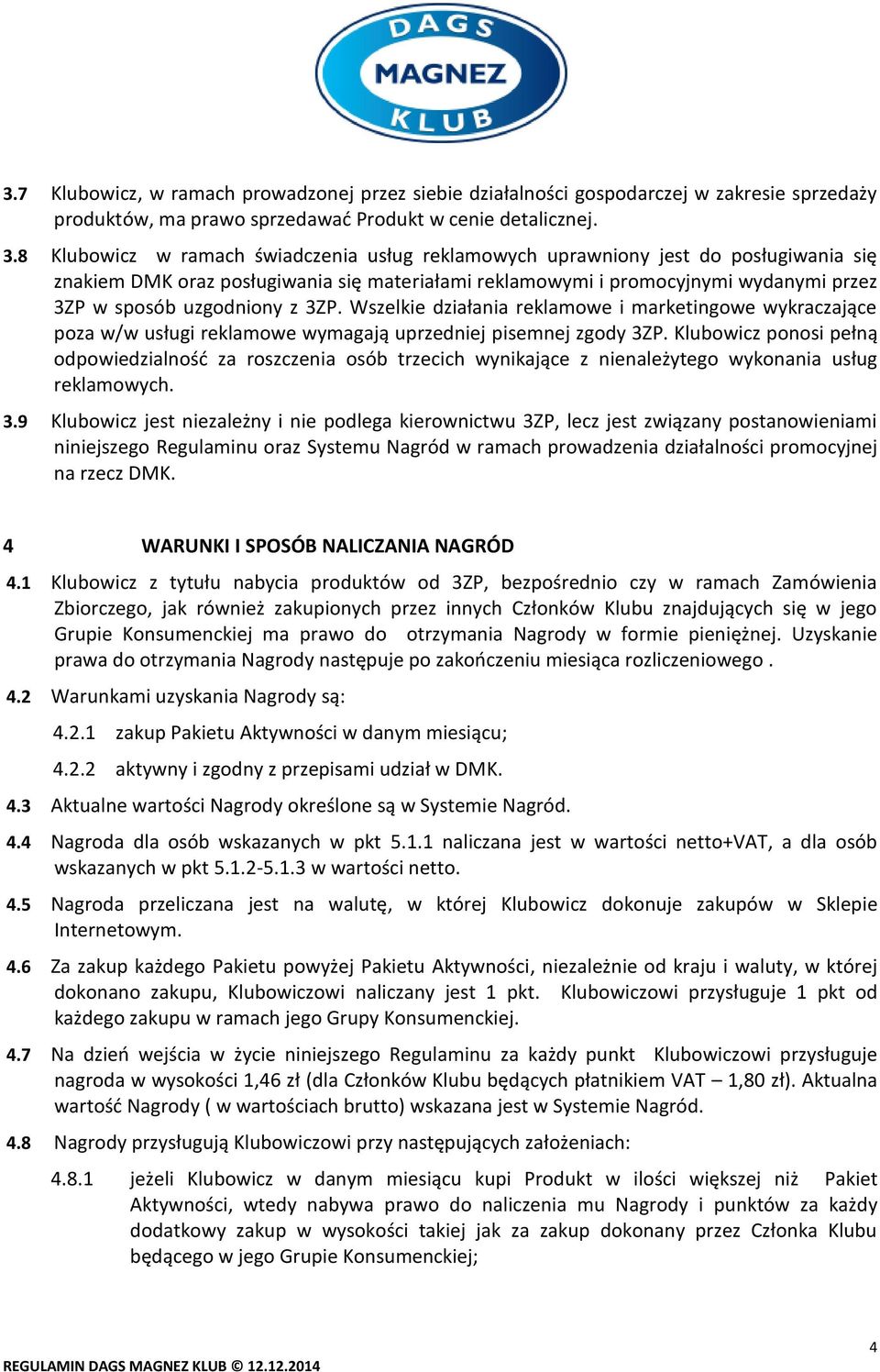 DAGS
MAGNEZ
KLUB

3.7 Klubowicz, w ramach prowadzonej przez siebie działalności gospodarczej w zakresie sprzedaży produktów, ma prawo sprzedawać Produkt w cenie detalicznej.

3.8 Klubowicz w ramach świadczenia usług reklamowych uprawniony jest do posługiwania się znakiem DMK oraz posługiwania się materiałami reklamowymi i promocyjnymi wydanymi przez 3ZP w sposób uzgodniony z 3ZP. Wszelkie działania reklamowe i marketingowe wykraczające poza w/w usługi reklamowe wymagają uprzedniej pisemnej zgody 3ZP. Klubowicz ponosi pełną odpowiedzialność za roszczenia osób trzecich wynikające z nienależytego wykonania usług reklamowych.

3.9 Klubowicz jest niezależny i nie podlega kierownictwu 3ZP, lecz jest związany postanowieniami niniejszego Regulaminu oraz Systemu Nagród w ramach prowadzenia działalności promocyjnej na rzecz DMK.

4 WARUNKI I SPOSÓB NALICZANIA NAGRÓD

4.1 Klubowicz z tytułu nabycia produktów od 3ZP, bezpośrednio czy w ramach Zamówienia Zbiorczego, jak również zakupionych przez innych Członków Klubu znajdujących się w jego Grupie Konsumenckiej ma prawo do otrzymania Nagrody w formie pieniężnej. Uzyskanie prawa do otrzymania Nagrody następuje po zakończeniu miesiąca rozliczeniowego .

4.2 Warunkami uzyskania Nagrody są:

4.2.1 zakup Pakietu Aktywności w danym miesiącu;

4.2.2 aktywny i zgodny z przepisami udział w DMK.

4.3 Aktualne wartości Nagrody określone są w Systemie Nagród.

4.4 Nagroda dla osób wskazanych w pkt 5.1.1 naliczana jest w wartości netto+VAT, a dla osób wskazanych w pkt 5.1.2-5.1.3 w wartości netto.

4.5 Nagroda przeliczana jest na walutę, w której Klubowicz dokonuje zakupów w Sklepie Internetowym.

4.6 Za zakup każdego Pakietu powyżej Pakietu Aktywności, niezależnie od kraju i waluty, w której dokonano zakupu, Klubowiczowi naliczany jest 1 pkt. Klubowiczowi przysługuje 1 pkt od każdego zakupu w ramach jego Grupy Konsumenckiej.

4.7 Na dzień wejścia w życie niniejszego Regulaminu za każdy punkt Klubowiczowi przysługuje nagroda w wysokości 1,46 zł (dla Członków Klubu będących płatnikiem VAT – 1,80 zł). Aktualna wartość Nagrody ( w wartościach brutto) wskazana jest w Systemie Nagród.

4.8 Nagrody przysługują Klubowiczowi przy następujących założeniach:

4.8.1 jeżeli Klubowicz w danym miesiącu kupi Produkt w ilości większej niż Pakiet Aktywności, wtedy nabywa prawo do naliczenia mu Nagrody i punktów za każdy dodatkowy zakup w wysokości takiej jak za zakup dokonany przez Członka Klubu będącego w jego Grupie Konsumenckiej;

4

REGULAMIN DAGS MAGNEZ KLUB © 12.12.2014